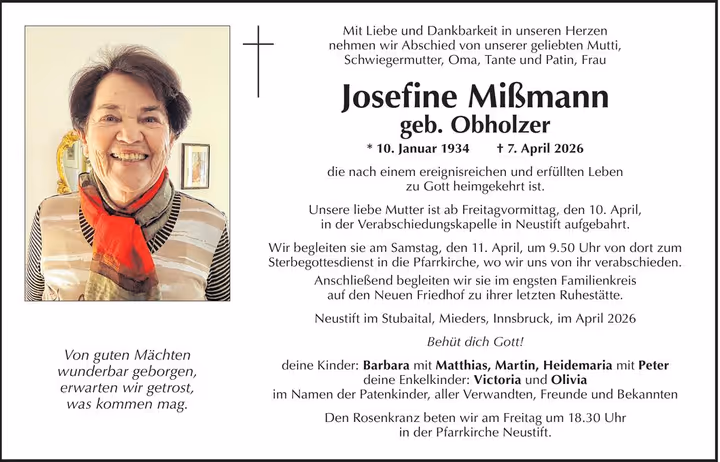 Mit Liebe und Dankbarkeit in unseren Herzen nehmen wir Abschied von unserer geliebten Mutti, Schwiegermutter, Oma, Tante und Patin, Frau

Josefine Mißmann
geb. Obholzer

* 10. Januar 1934 † 7. April 2026

die nach einem ereignisreichen und erfüllten Leben zu Gott heimgekehrt ist.

Unsere liebe Mutter ist ab Freitagvormittag, den 10. April, in der Verabschiedungskapelle in Neustift aufgebahrt.

Wir begleiten sie am Samstag, den 11. April, um 9.50 Uhr von dort zum Sterbegottesdienst in die Pfarrkirche, wo wir uns von ihr verabschieden.

Anschließend begleiten wir sie im engsten Familienkreis auf den Neuen Friedhof zu ihrer letzten Ruhestätte.

Neustift im Stubaital, Mieders, Innsbruck, im April 2026

Behüt dich Gott!

deine Kinder: Barbara mit Matthias, Martin, Heidemaria mit Peter
deine Enkelkinder: Victoria und Olivia
im Namen der Patenkinder, aller Verwandten, Freunde und Bekannten

Den Rosenkranz beten wir am Freitag um 18.30 Uhr in der Pfarrkirche Neustift.

Von guten Mächten wunderbar geborgen, erwarten wir getrost, was kommen mag.